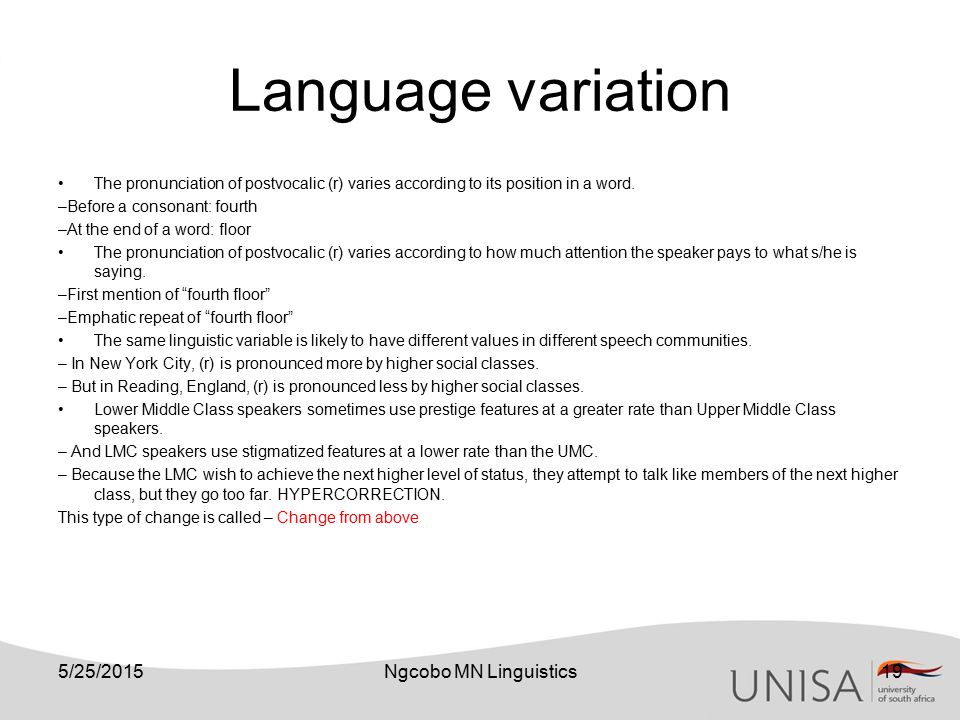 Language variation

• The pronunciation of postvocalic (r) varies according to its position in a word.

–Before a consonant: fourth

–At the end of a word: floor

• The pronunciation of postvocalic (r) varies according to how much attention the speaker pays to what s/he is saying.

–First mention of “fourth floor”

–Emphatic repeat of “fourth floor”

• The same linguistic variable is likely to have different values in different speech communities.

– In New York City, (r) is pronounced more by higher social classes.

– But in Reading, England, (r) is pronounced less by higher social classes.

• Lower Middle Class speakers sometimes use prestige features at a greater rate than Upper Middle Class speakers.

– And LMC speakers use stigmatized features at a lower rate than the UMC.

– Because the LMC wish to achieve the next higher level of status, they attempt to talk like members of the next higher class, but they go too far. HYPERCORRECTION.

This type of change is called – Change from above

5/25/2015 Ngcobo MN Linguistics 19

UNISA university of south africa